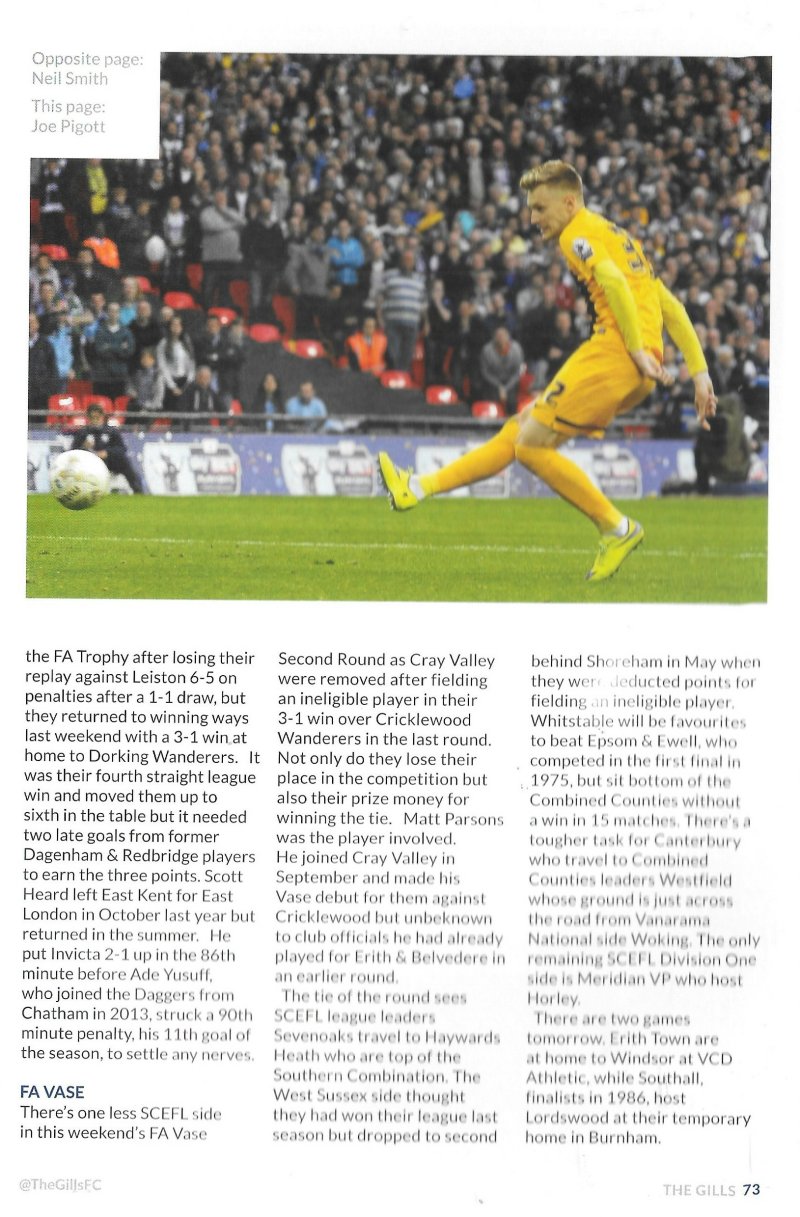 Opposite page:
Neil Smith
This page:
Joe Pigott

the FA Trophy after losing their replay against Leiston 6-5 on penalties after a 1-1 draw, but they returned to winning ways last weekend with a 3-1 win at home to Dorking Wanderers. It was their fourth straight league win and moved them up to sixth in the table but it needed two late goals from former Dagenham & Redbridge players to earn the three points. Scott Heard left East Kent for East London in October last year but returned in the summer. He put Invicta 2-1 up in the 86th minute before Ade Yusuff, who joined the Daggers from Chatham in 2013, struck a 90th minute penalty, his 11th goal of the season, to settle any nerves.

FA VASE
There's one less SCEFL side in this weekend's FA Vase Second Round as Cray Valley were removed after fielding an ineligible player in their 3-1 win over Cricklewood Wanderers in the last round. Not only do they lose their place in the competition but also their prize money for winning the tie. Matt Parsons was the player involved. He joined Cray Valley in September and made his Vase debut for them against Cricklewood but unbeknown to club officials he had already played for Erith & Belvedere in an earlier round.

The tie of the round sees SCEFL league leaders Sevenoaks travel to Haywards Heath who are top of the Southern Combination. The West Sussex side thought they had won their league last season but dropped to second behind Shoreham in May when they were deducted points for fielding an ineligible player. Whitstable will be favourites to beat Epsom & Ewell, who competed in the first final in 1975, but sit bottom of the Combined Counties without a win in 15 matches. There's a tougher task for Canterbury who travel to Combined Counties leaders Westfield whose ground is just across the road from Vanarama National side Woking. The only remaining SCEFL Division One side is Meridian VP who host Horley.

There are two games tomorrow. Erith Town are at home to Windsor at VCD Athletic, while Southall, finalists in 1986, host Lordswood at their temporary home in Burnham.

@TheGillsFC

THE GILLS 73